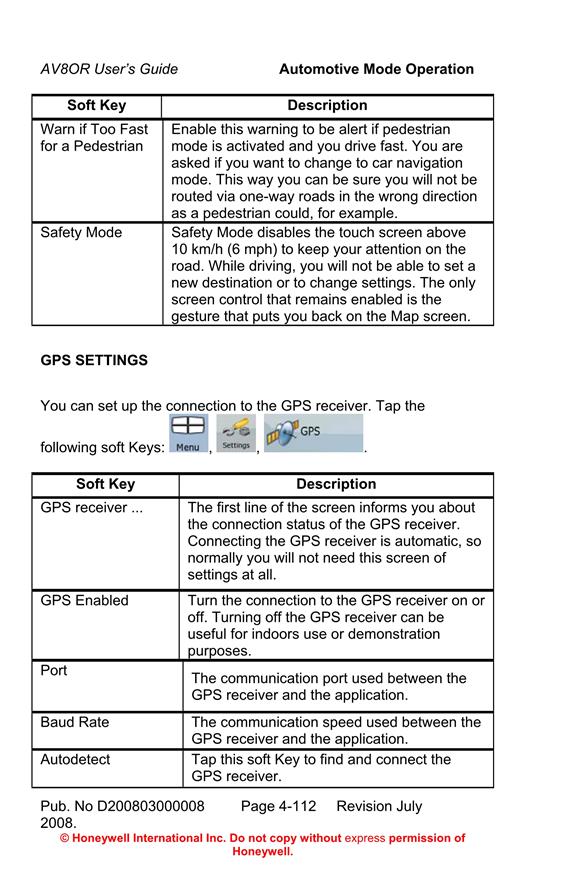 AV8OR User's Guide Automotive Mode Operation

| Soft Key | Description |
|---|---|
| Warn if Too Fast for a Pedestrian | Enable this warning to be alert if pedestrian mode is activated and you drive fast. You are asked if you want to change to car navigation mode. This way you can be sure you will not be routed via one-way roads in the wrong direction as a pedestrian could, for example. |
| Safety Mode | Safety Mode disables the touch screen above 10 km/h (6 mph) to keep your attention on the road. While driving, you will not be able to set a new destination or to change settings. The only screen control that remains enabled is the gesture that puts you back on the Map screen. |

GPS SETTINGS

You can set up the connection to the GPS receiver. Tap the following soft Keys: Menu, Settings, GPS.

| Soft Key | Description |
|---|---|
| GPS receiver ... | The first line of the screen informs you about the connection status of the GPS receiver. Connecting the GPS receiver is automatic, so normally you will not need this screen of settings at all. |
| GPS Enabled | Turn the connection to the GPS receiver on or off. Turning off the GPS receiver can be useful for indoors use or demonstration purposes. |
| Port | The communication port used between the GPS receiver and the application. |
| Baud Rate | The communication speed used between the GPS receiver and the application. |
| Autodetect | Tap this soft Key to find and connect the GPS receiver. |

Pub. No D200803000008 Page 4-112 Revision July 2008.
© Honeywell International Inc. Do not copy without express permission of Honeywell.